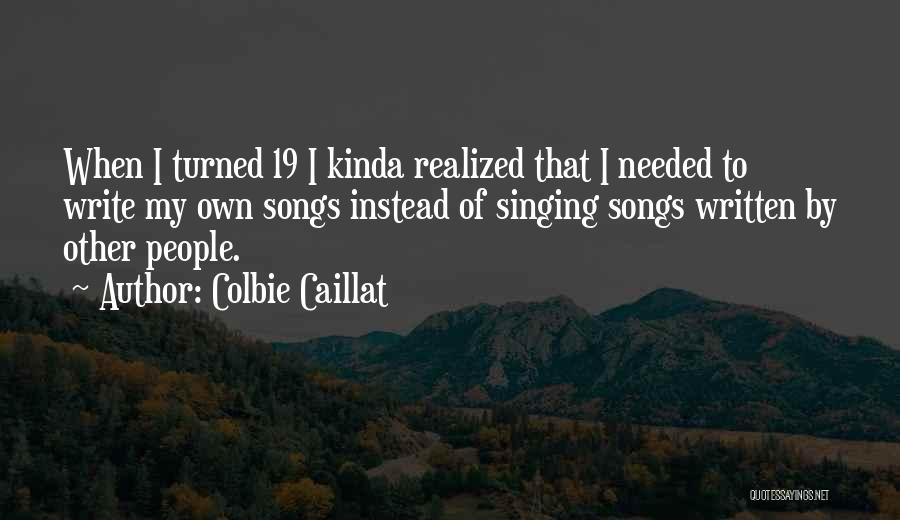 When I turned 19 I kinda realized that I needed to write my own songs instead of singing songs written by other people.
~ Author: Colbie Caillat

QUOTESSAYINGS.NET